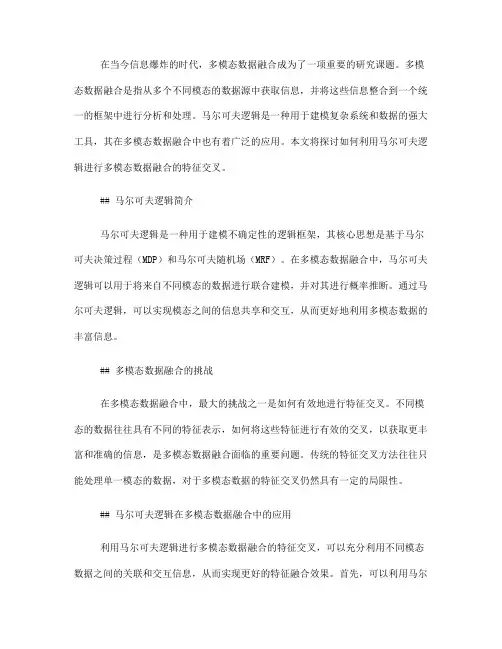 在当今信息爆炸的时代，多模态数据融合成为了一项重要的研究课题。多模态数据融合是指从多个不同模态的数据源中获取信息，并将这些信息整合到一个统一的框架中进行分析和处理。马尔可夫逻辑是一种用于建模复杂系统和数据的强大工具，其在多模态数据融合中也有着广泛的应用。本文将探讨如何利用马尔可夫逻辑进行多模态数据融合的特征交叉。

## 马尔可夫逻辑简介

马尔可夫逻辑是一种用于建模不确定性的逻辑框架，其核心思想是基于马尔可夫决策过程（MDP）和马尔可夫随机场（MRF）。在多模态数据融合中，马尔可夫逻辑可以用于将来自不同模态的数据进行联合建模，并对其进行概率推断。通过马尔可夫逻辑，可以实现模态之间的信息共享和交互，从而更好地利用多模态数据的丰富信息。

## 多模态数据融合的挑战

在多模态数据融合中，最大的挑战之一是如何有效地进行特征交叉。不同模态的数据往往具有不同的特征表示，如何将这些特征进行有效的交叉，以获取更丰富和准确的信息，是多模态数据融合面临的重要问题。传统的特征交叉方法往往只能处理单一模态的数据，对于多模态数据的特征交叉仍然具有一定的局限性。

## 马尔可夫逻辑在多模态数据融合中的应用

利用马尔可夫逻辑进行多模态数据融合的特征交叉，可以充分利用不同模态数据之间的关联和交互信息，从而实现更好的特征融合效果。首先，可以利用马尔